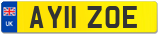 UK
AY11 ZOE